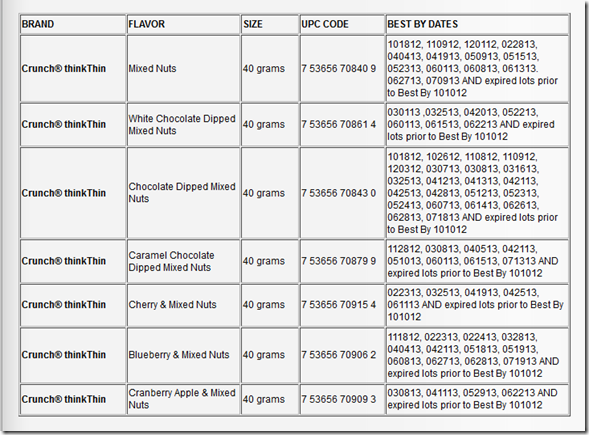 | BRAND | FLAVOR | SIZE | UPC CODE | BEST BY DATES |
|---|---|---|---|---|
| Crunch® thinkThin | Mixed Nuts | 40 grams | 7 53656 70840 9 | 101812, 110912, 120112, 022813, 040413, 041913, 050913, 051513, 052313, 060113, 060813, 061313. 062713, 070913 AND expired lots prior to Best By 101012 |
| Crunch® thinkThin | White Chocolate Dipped Mixed Nuts | 40 grams | 7 53656 70861 4 | 030113 ,032513, 042013, 052213, 060113, 061513, 062213 AND expired lots prior to Best By 101012 |
| Crunch® thinkThin | Chocolate Dipped Mixed Nuts | 40 grams | 7 53656 70843 0 | 101812, 102612, 110812, 110912, 120312, 030713, 030813, 031613, 032513, 041213, 041313, 042113, 042513, 042813, 051213, 052313, 052413, 060713, 061413, 062613, 062813, 071813 AND expired lots prior to Best By 101012 |
| Crunch® thinkThin | Caramel Chocolate Dipped Mixed Nuts | 40 grams | 7 53656 70879 9 | 112812, 030813, 040513, 042113, 051013, 060113, 061513, 071313 AND expired lots prior to Best By 101012 |
| Crunch® thinkThin | Cherry & Mixed Nuts | 40 grams | 7 53656 70915 4 | 022313, 032513, 041913, 042513, 061113 AND expired lots prior to Best By 101012 |
| Crunch® thinkThin | Blueberry & Mixed Nuts | 40 grams | 7 53656 70906 2 | 111812, 022313, 022413, 032813, 040413, 042113, 051813, 051913, 060813, 062713, 062813, 071913 AND expired lots prior to Best By 101012 |
| Crunch® thinkThin | Cranberry Apple & Mixed Nuts | 40 grams | 7 53656 70909 3 | 030813, 041113, 052913, 062213 AND expired lots prior to Best By 101012 |